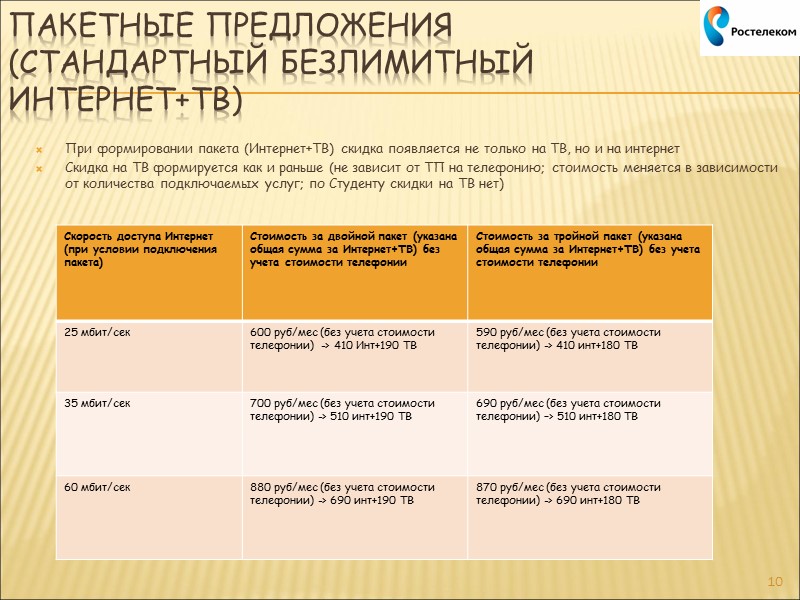 ПАКЕТНЫЕ ПРЕДЛОЖЕНИЯ (СТАНДАРТНЫЙ БЕЗЛИМИТНЫЙ ИНТЕРНЕТ+ТВ)

Ростелеком

При формировании пакета (Интернет+ТВ) скидка появляется не только на ТВ, но и на интернет

Скидка на ТВ формируется как и раньше (не зависит от ТП на телефонию; стоимость меняется в зависимости от количества подключаемых услуг; по Студенту скидки на ТВ нет)

| Скорость доступа Интернет (при условии подключения пакета) | Стоимость за двойной пакет (указана общая сумма за Интернет+ТВ) без учета стоимости телефонии | Стоимость за тройной пакет (указана общая сумма за Интернет+ТВ) без учета стоимости телефонии |
|---|---|---|
| 25 мбит/сек | 600 руб/мес (без учета стоимости телефонии) -> 410 Инт+190 ТВ | 590 руб/мес (без учета стоимости телефонии) -> 410 инт+180 ТВ |
| 35 мбит/сек | 700 руб/мес (без учета стоимости телефонии) -> 510 инт+190 ТВ | 690 руб/мес (без учета стоимости телефонии) -> 510 инт+180 ТВ |
| 60 мбит/сек | 880 руб/мес (без учета стоимости телефонии) -> 690 инт+190 ТВ | 870 руб/мес (без учета стоимости телефонии) -> 690 инт+180 ТВ |

10